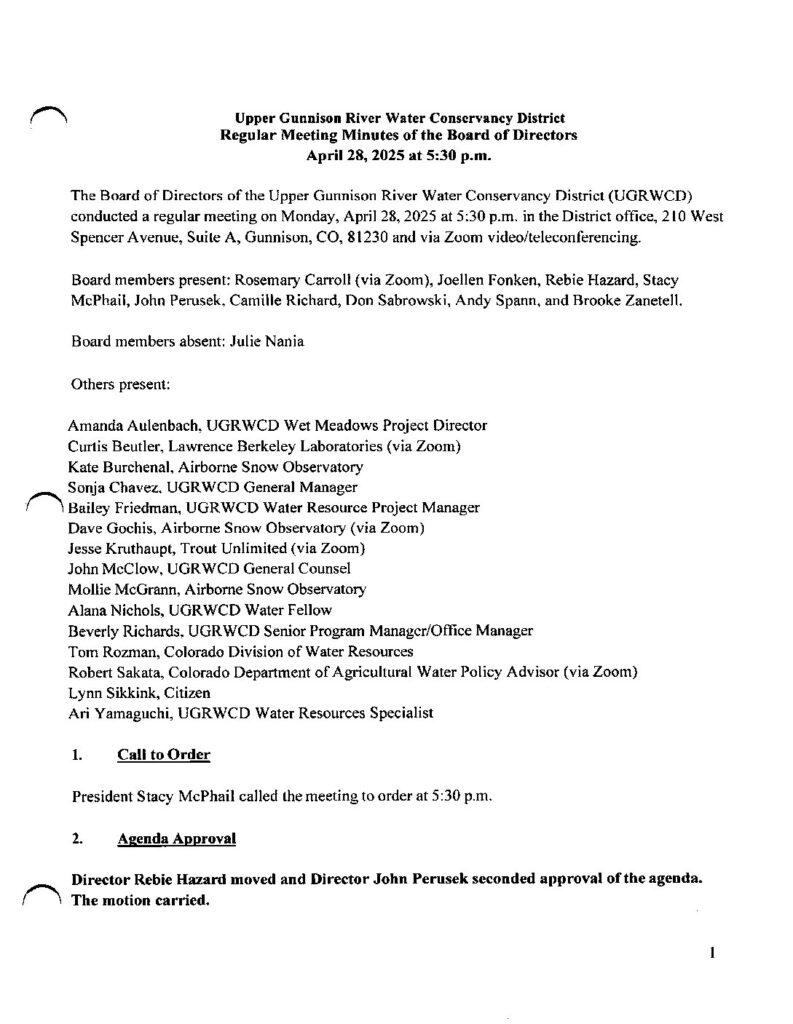 Upper Gunnison River Water Conservancy District
Regular Meeting Minutes of the Board of Directors
April 28, 2025 at 5:30 p.m.

The Board of Directors of the Upper Gunnison River Water Conservancy District (UGRWCD) conducted a regular meeting on Monday, April 28, 2025 at 5:30 p.m. in the District office, 210 West Spencer Avenue, Suite A, Gunnison, CO, 81230 and via Zoom video/teleconferencing.

Board members present: Rosemary Carroll (via Zoom), Joellen Fonken, Rebie Hazard, Stacy McPhail, John Perusek, Camille Richard, Don Sabrowski, Andy Spann, and Brooke Zanetell.

Board members absent: Julie Nania

Others present:

Amanda Aulenbach, UGRWCD Wet Meadows Project Director
Curtis Beutler, Lawrence Berkeley Laboratories (via Zoom)
Kate Burchenal, Airborne Snow Observatory
Sonja Chavez, UGRWCD General Manager
Bailey Friedman, UGRWCD Water Resource Project Manager
Dave Gochis, Airborne Snow Observatory (via Zoom)
Jesse Kruthaupt, Trout Unlimited (via Zoom)
John McClow, UGRWCD General Counsel
Mollie McGrann, Airborne Snow Observatory
Alana Nichols, UGRWCD Water Fellow
Beverly Richards, UGRWCD Senior Program Manager/Office Manager
Tom Rozman, Colorado Division of Water Resources
Robert Sakata, Colorado Department of Agricultural Water Policy Advisor (via Zoom)
Lynn Sikkink, Citizen
Ari Yamaguchi, UGRWCD Water Resources Specialist

1. Call to Order

President Stacy McPhail called the meeting to order at 5:30 p.m.

2. Agenda Approval

Director Rebie Hazard moved and Director John Perusek seconded approval of the agenda. The motion carried.

1